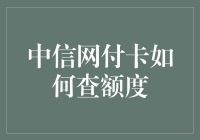 中信网付卡如何查额度